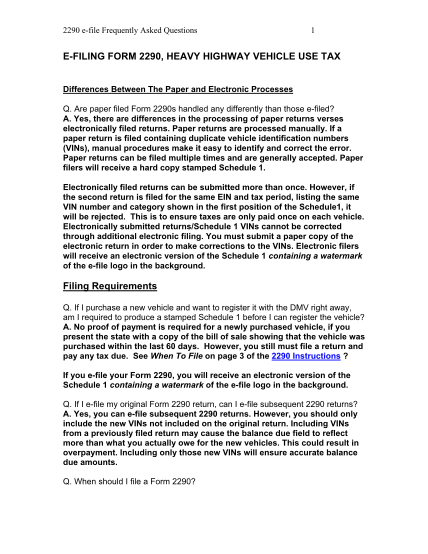 2290 e-file Frequently Asked Questions 1

E-FILING FORM 2290, HEAVY HIGHWAY VEHICLE USE TAX

Differences Between The Paper and Electronic Processes

Q. Are paper filed Form 2290s handled any differently than those e-filed?
A. Yes, there are differences in the processing of paper returns verses electronically filed returns. Paper returns are processed manually. If a paper return is filed containing duplicate vehicle identification numbers (VINs), manual procedures make it easy to identify and correct the error. Paper returns can be filed multiple times and are generally accepted. Paper filers will receive a hard copy stamped Schedule 1.

Electronically filed returns can be submitted more than once. However, if the second return is filed for the same EIN and tax period, listing the same VIN number and category shown in the first position of the Schedule1, it will be rejected. This is to ensure taxes are only paid once on each vehicle. Electronically submitted returns/Schedule 1 VINs cannot be corrected through additional electronic filing. You must submit a paper copy of the electronic return in order to make corrections to the VINs. Electronic filers will receive an electronic version of the Schedule 1 containing a watermark of the e-file logo in the background.

Filing Requirements

Q. If I purchase a new vehicle and want to register it with the DMV right away, am I required to produce a stamped Schedule 1 before I can register the vehicle?
A. No proof of payment is required for a newly purchased vehicle, if you present the state with a copy of the bill of sale showing that the vehicle was purchased within the last 60 days. However, you still must file a return and pay any tax due. See When To File on page 3 of the 2290 Instructions ?

If you e-file your Form 2290, you will receive an electronic version of the Schedule 1 containing a watermark of the e-file logo in the background.

Q. If I e-file my original Form 2290 return, can I e-file subsequent 2290 returns?
A. Yes, you can e-file subsequent 2290 returns. However, you should only include the new VINs not included on the original return. Including VINs from a previously filed return may cause the balance due field to reflect more than what you actually owe for the new vehicles. This could result in overpayment. Including only those new VINs will ensure accurate balance due amounts.

Q. When should I file a Form 2290?